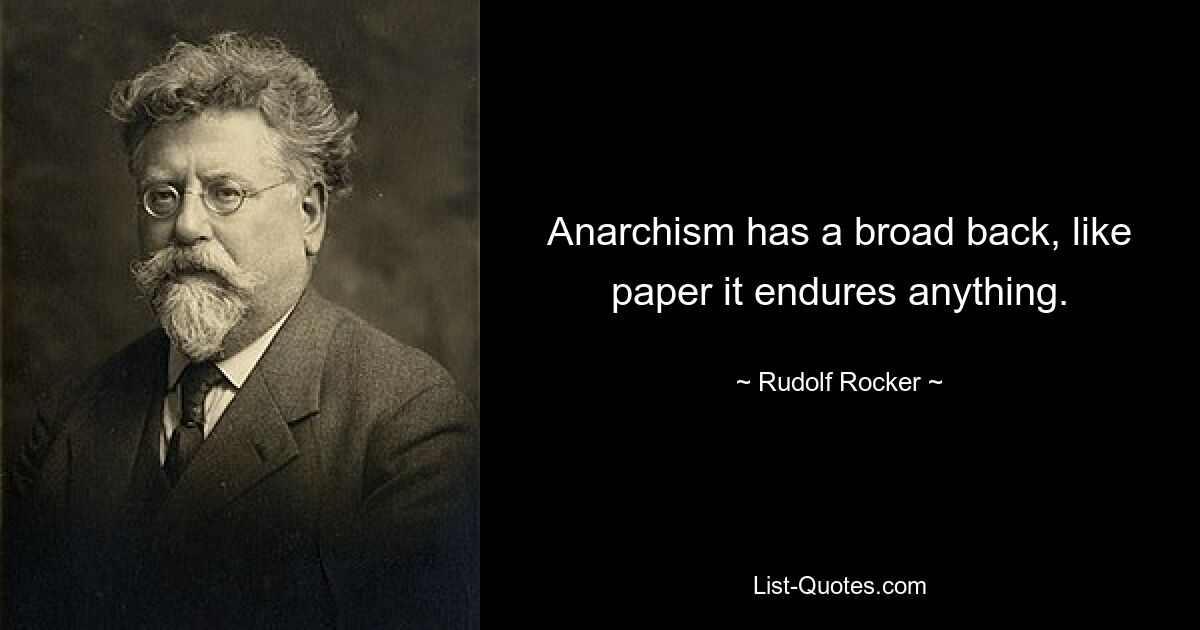 Anarchism has a broad back, like paper it endures anything.

~ Rudolf Rocker ~

List-Quotes.com